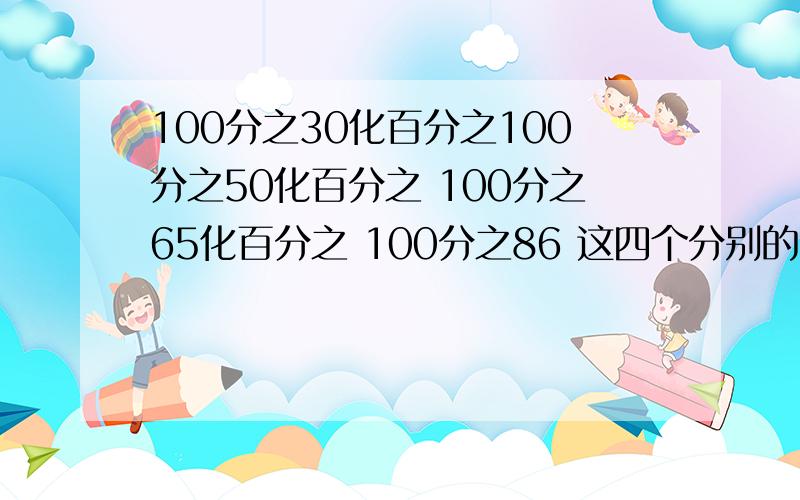 100分之30化百分之100分之50化百分之 100分之65化百分之 100分之86 这四个分别的